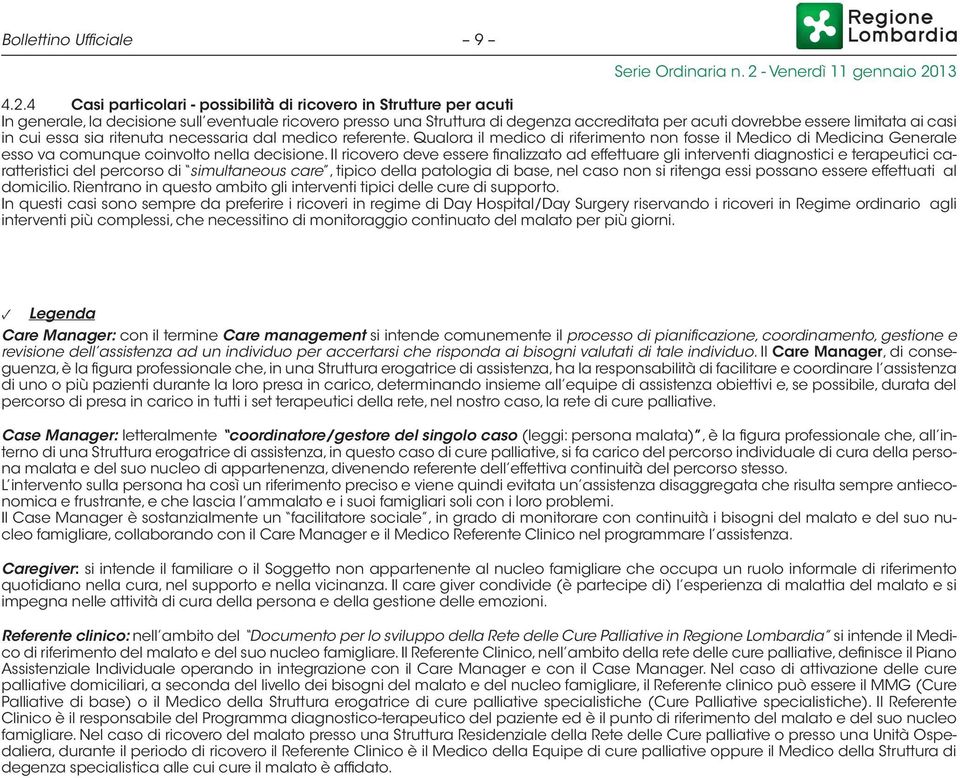 Bollettino Ufficiale – 9 –

Regione Lombardia

Serie Ordinaria n. 2 - Venerdì 11 gennaio 2013

4.2.4 Casi particolari - possibilità di ricovero in Strutture per acuti

In generale, la decisione sull'eventuale ricovero presso una Struttura di degenza accreditata per acuti dovrebbe essere limitata ai casi in cui essa sia ritenuta necessaria dal medico referente. Qualora il medico di riferimento non fosse il Medico di Medicina Generale esso va comunque coinvolto nella decisione. Il ricovero deve essere finalizzato ad effettuare gli interventi diagnostici e terapeutici caratteristici del percorso di "simultaneous care", tipico della patologia di base, nel caso non si ritenga essi possano essere effettuati al domicilio. Rientrano in questo ambito gli interventi tipici delle cure di supporto.

In questi casi sono sempre da preferire i ricoveri in regime di Day Hospital/Day Surgery riservando i ricoveri in Regime ordinario agli interventi più complessi, che necessitino di monitoraggio continuato del malato per più giorni.

✓ Legenda

Care Manager: con il termine Care management si intende comunemente il processo di pianificazione, coordinamento, gestione e revisione dell'assistenza ad un individuo per accertarsi che risponda ai bisogni valutati di tale individuo. Il Care Manager, di conseguenza, è la figura professionale che, in una Struttura erogatrice di assistenza, ha la responsabilità di facilitare e coordinare l'assistenza di uno o più pazienti durante la loro presa in carico, determinando insieme all'equipe di assistenza obiettivi e, se possibile, durata del percorso di presa in carico in tutti i set terapeutici della rete, nel nostro caso, la rete di cure palliative.

Case Manager: letteralmente "coordinatore/gestore del singolo caso (leggi: persona malata)", è la figura professionale che, all'interno di una Struttura erogatrice di assistenza, in questo caso di cure palliative, si fa carico del percorso individuale di cura della persona malata e del suo nucleo di appartenenza, divenendo referente dell'effettiva continuità del percorso stesso.

L'intervento sulla persona ha così un riferimento preciso e viene quindi evitata un'assistenza disaggregata che risulta sempre antieconomica e frustrante, e che lascia l'ammalato e i suoi famigliari soli con i loro problemi.

Il Case Manager è sostanzialmente un "facilitatore sociale", in grado di monitorare con continuità i bisogni del malato e del suo nucleo famigliare, collaborando con il Care Manager e il Medico Referente Clinico nel programmare l'assistenza.

Caregiver: si intende il familiare o il Soggetto non appartenente al nucleo famigliare che occupa un ruolo informale di riferimento quotidiano nella cura, nel supporto e nella vicinanza. Il care giver condivide (è partecipe di) l'esperienza di malattia del malato e si impegna nelle attività di cura della persona e della gestione delle emozioni.

Referente clinico: nell'ambito del "Documento per lo sviluppo della Rete delle Cure Palliative in Regione Lombardia" si intende il Medico di riferimento del malato e del suo nucleo famigliare. Il Referente Clinico, nell'ambito della rete delle cure palliative, definisce il Piano Assistenziale Individuale operando in integrazione con il Care Manager e con il Case Manager. Nel caso di attivazione delle cure palliative domiciliari, a seconda del livello dei bisogni del malato e del nucleo famigliare, il Referente clinico può essere il MMG (Cure Palliative di base) o il Medico della Struttura erogatrice di cure palliative specialistiche (Cure Palliative specialistiche). Il Referente Clinico è il responsabile del Programma diagnostico-terapeutico del paziente ed è il punto di riferimento del malato e del suo nucleo famigliare. Nel caso di ricovero del malato presso una Struttura Residenziale della Rete delle Cure palliative o presso una Unità Ospedaliera, durante il periodo di ricovero il Referente Clinico è il Medico della Equipe di cure palliative oppure il Medico della Struttura di degenza specialistica alle cui cure il malato è affidato.